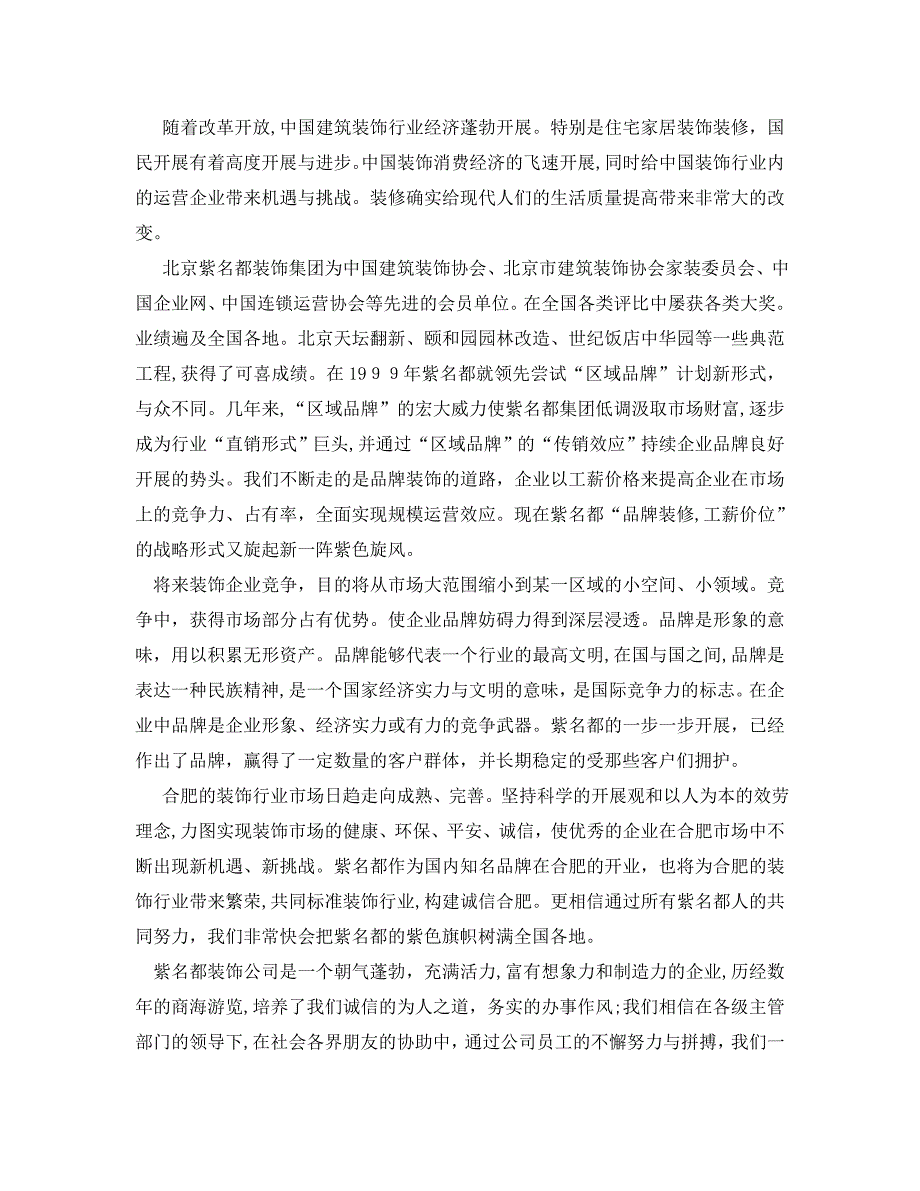 随着改革开放,中国建筑装饰行业经济蓬勃开展。特别是住宅家居装饰装修，国民开展有着高度开展与进步。中国装饰消费经济的飞速开展,同时给中国装饰行业内的运营企业带来机遇与挑战。装修确实给现代人们的生活质量提高带来非常大的改变。

北京紫名都装饰集团为中国建筑装饰协会、北京市建筑装饰协会家装委员会、中国企业网、中国连锁运营协会等先进的会员单位。在全国各类评比中屡获各类大奖。业绩遍及全国各地。北京天坛翻新、颐和园园林改造、世纪饭店中华园等一些典范工程,获得了可喜成绩。在1999年紫名都就领先尝试“区域品牌”计划新形式，与众不同。几年来,“区域品牌”的宏大威力使紫名都集团低调汲取市场财富,逐步成为行业“直销形式”巨头,并通过“区域品牌”的“传销效应”持续企业品牌良好开展的势头。我们不断走的是品牌装饰的道路，企业以工薪价格来提高企业在市场上的竞争力、占有率，全面实现规模运营效应。现在紫名都“品牌装修,工薪价位”的战略形式又旋起新一阵紫色旋风。

将来装饰企业竞争，目的将从市场大范围缩小到某一区域的小空间、小领域。竞争中，获得市场部分占有优势。使企业品牌妨碍力得到深层浸透。品牌是形象的意味，用以积累无形资产。品牌能够代表一个行业的最高文明,在国与国之间,品牌是表达一种民族精神,是一个国家经济实力与文明的意味,是国际竞争力的标志。在企业中品牌是企业形象、经济实力或有力的竞争武器。紫名都的一步一步开展，已经作出了品牌，赢得了一定数量的客户群体，并长期稳定的受那些客户们拥护。

合肥的装饰行业市场日趋走向成熟、完善。坚持科学的开展观和以人为本的效劳理念,力图实现装饰市场的健康、环保、平安、诚信，使优秀的企业在合肥市场中不断出现新机遇、新挑战。紫名都作为国内知名品牌在合肥的开业，也将为合肥的装饰行业带来繁荣,共同标准装饰行业,构建诚信合肥。更相信通过所有紫名都人的共同努力，我们非常快会把紫名都的紫色旗帜树满全国各地。

紫名都装饰公司是一个朝气蓬勃，充满活力,富有想象力和制造力的企业,历经数年的商海游览,培养了我们诚信的为人之道，务实的办事作风;我们相信在各级主管部门的领导下,在社会各界朋友的协助中，通过公司员工的不懈努力与拼搏，我们一